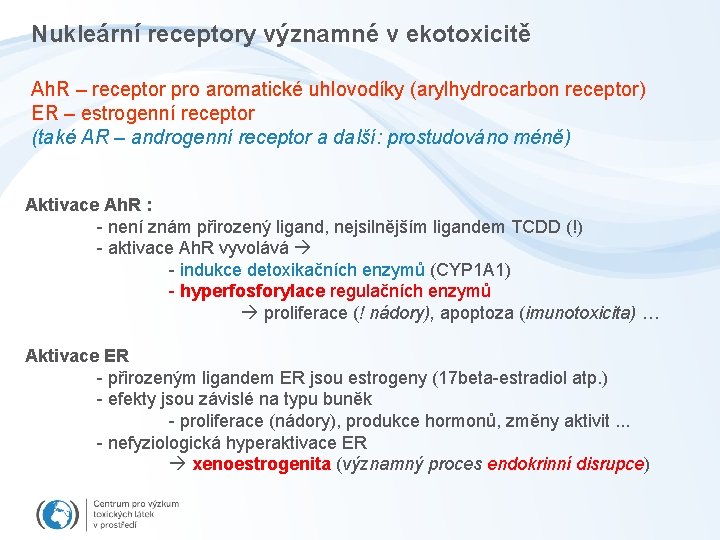 Nukleární receptory významné v ekotoxicitě

AhR – receptor pro aromatické uhlovodíky (arylhydrocarbon receptor)
ER – estrogenní receptor
(také AR – androgenní receptor a další: prostudováno méně)

Aktivace AhR :
- není znám přirozený ligand, nejsilnějším ligandem TCDD (!)
- aktivace AhR vyvolává →
- indukce detoxikačních enzymů (CYP1A1)
- hyperfosforylace regulačních enzymů
→ proliferace (! nádory), apoptoza (imunotoxicita) …

Aktivace ER
- přirozeným ligandem ER jsou estrogeny (17beta-estradiol atp.)
- efekty jsou závislé na typu buněk
- proliferace (nádory), produkce hormonů, změny aktivit ...
- nefyziologická hyperaktivace ER
→ xenoestrogenita (významný proces endokrinní disrupce)

Centrum pro výzkum
toxických látek
v prostředí